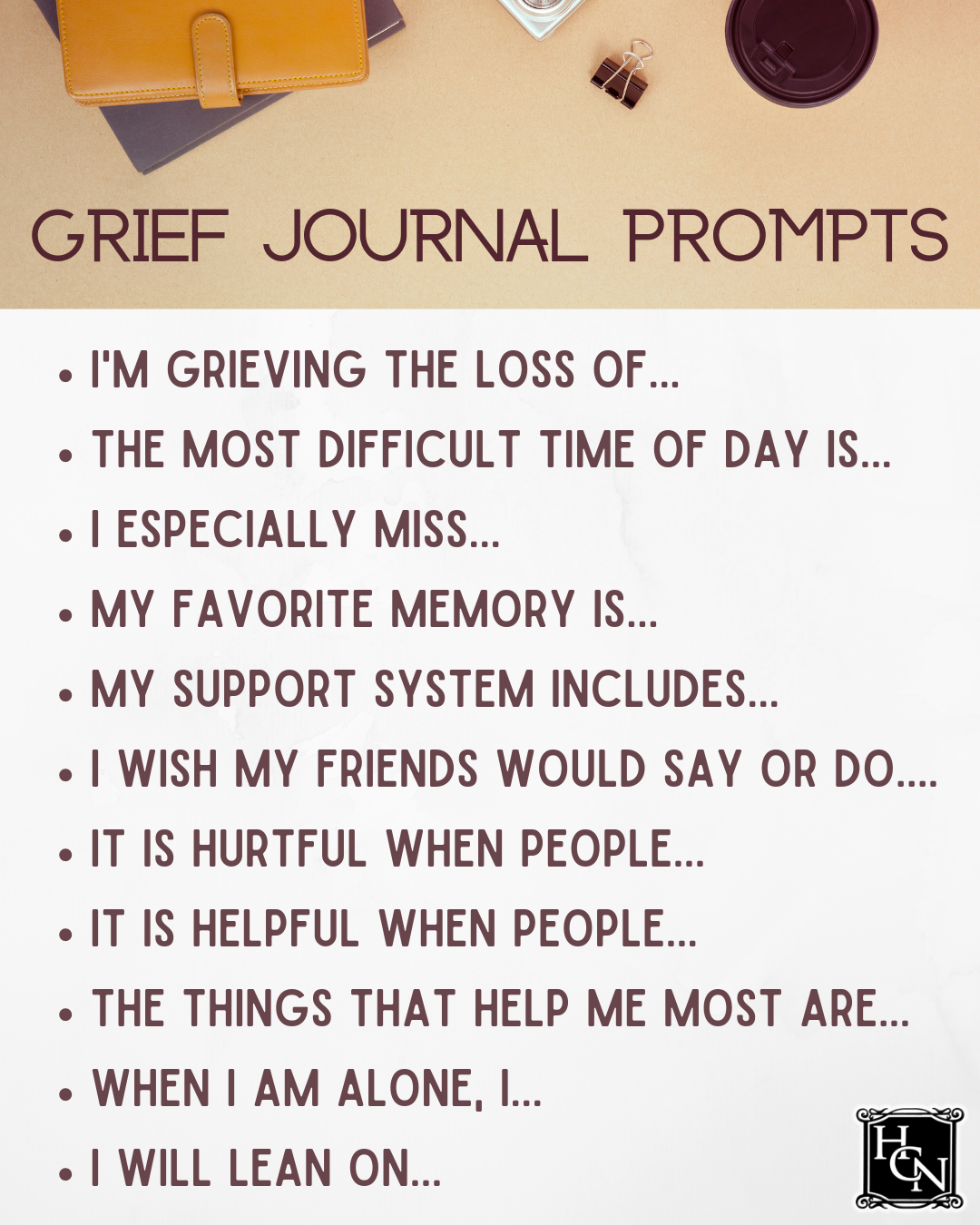 GRIEF JOURNAL PROMPTS

• I'M GRIEVING THE LOSS OF...
• THE MOST DIFFICULT TIME OF DAY IS...
• I ESPECIALLY MISS...
• MY FAVORITE MEMORY IS...
• MY SUPPORT SYSTEM INCLUDES...
• I WISH MY FRIENDS WOULD SAY OR DO....
• IT IS HURTFUL WHEN PEOPLE...
• IT IS HELPFUL WHEN PEOPLE...
• THE THINGS THAT HELP ME MOST ARE...
• WHEN I AM ALONE, I...
• I WILL LEAN ON...

HCN